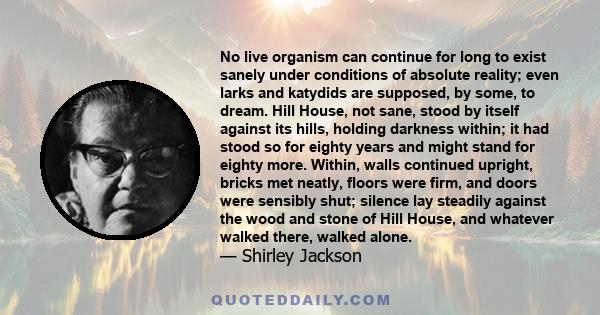 No live organism can continue for long to exist sanely under conditions of absolute reality; even larks and katydids are supposed, by some, to dream. Hill House, not sane, stood by itself against its hills, holding darkness within; it had stood so for eighty years and might stand for eighty more. Within, walls continued upright, bricks met neatly, floors were firm, and doors were sensibly shut; silence lay steadily against the wood and stone of Hill House, and whatever walked there, walked alone.
— Shirley Jackson

QUOTEDDAILY.COM